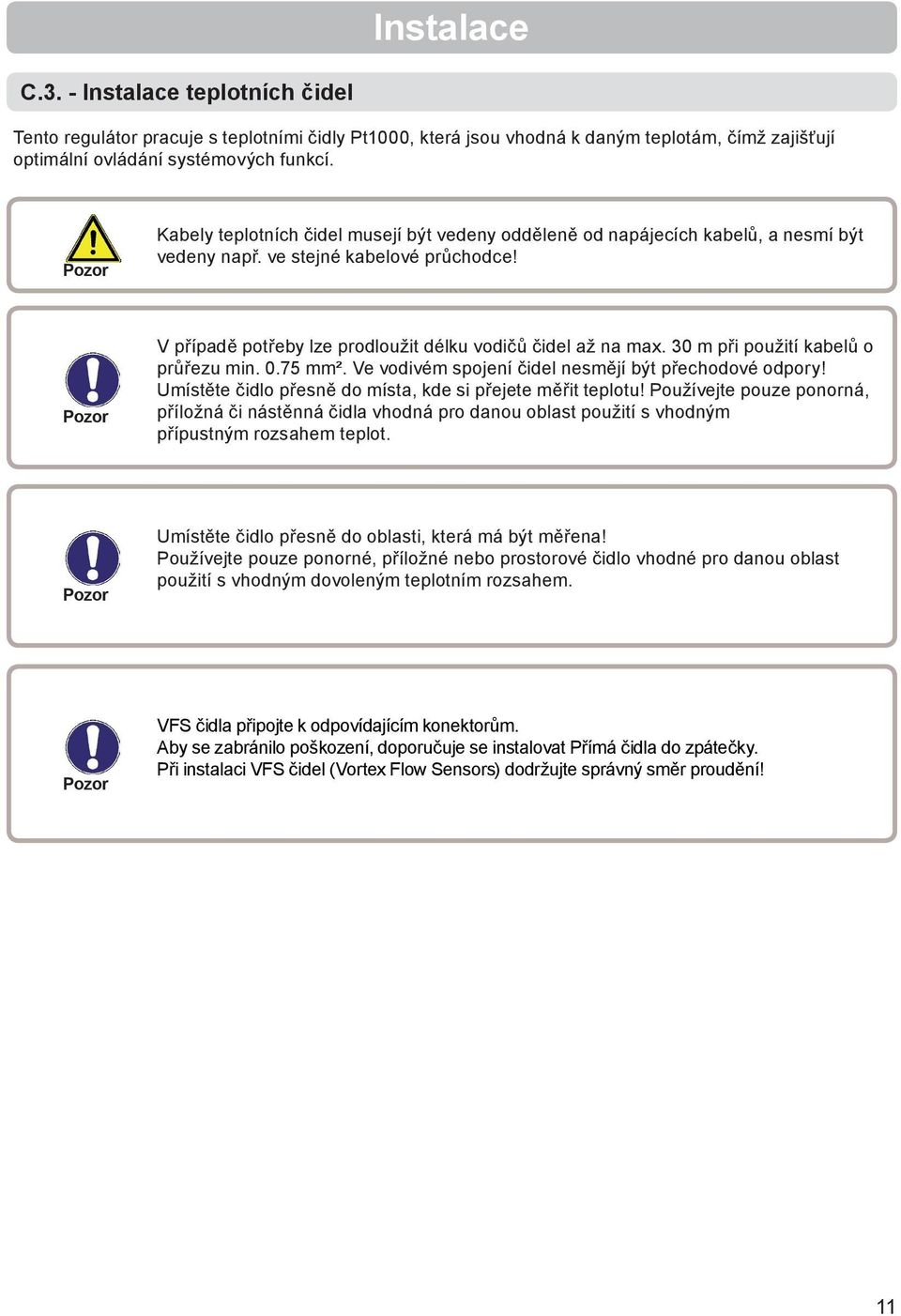 Instalace

C.3. - Instalace teplotních čidel

Tento regulátor pracuje s teplotními čidly Pt1000, která jsou vhodná k daným teplotám, čímž zajišťují optimální ovládání systémových funkcí.

Pozor

Kabely teplotních čidel musejí být vedeny odděleně od napájecích kabelů, a nesmí být vedeny např. ve stejné kabelové průchodce!

Pozor

V případě potřeby lze prodloužit délku vodičů čidel až na max. 30 m při použití kabelů o průřezu min. 0.75 mm². Ve vodivém spojení čidel nesmějí být přechodové odpory! Umístěte čidlo přesně do místa, kde si přejete měřit teplotu! Používejte pouze ponorná, příložná či nástěnná čidla vhodná pro danou oblast použití s vhodným přípustným rozsahem teplot.

Pozor

Umístěte čidlo přesně do oblasti, která má být měřena!
Používejte pouze ponorné, příložné nebo prostorové čidlo vhodné pro danou oblast použití s vhodným dovoleným teplotním rozsahem.

Pozor

VFS čidla připojte k odpovídajícím konektorům.
Aby se zabránilo poškození, doporučuje se instalovat Přímá čidla do zpátečky.
Při instalaci VFS čidel (Vortex Flow Sensors) dodržujte správný směr proudění!

11